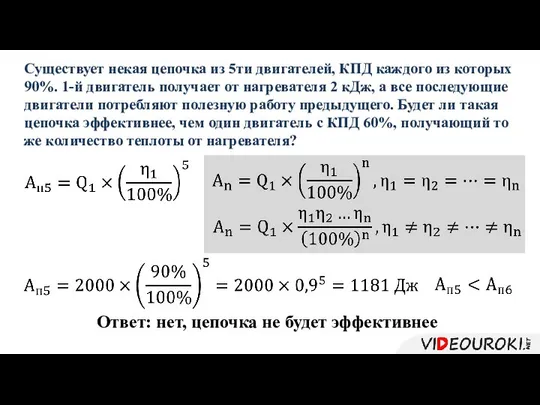 Существует некая цепочка из 5ти двигателей, КПД каждого из которых 90%. 1-й двигатель получает от нагревателя 2 кДж, а все последующие двигатели потребляют полезную работу предыдущего. Будет ли такая цепочка эффективнее, чем один двигатель с КПД 60%, получающий то же количество теплоты от нагревателя?

$A_{п5} = Q_1 \times \left(\frac{\eta_1}{100\%}\right)^5$

$A_n = Q_1 \times \left(\frac{\eta_1}{100\%}\right)^n, \eta_1 = \eta_2 = \cdots = \eta_n$

$A_n = Q_1 \times \frac{\eta_1 \eta_2 \ldots \eta_n}{(100\%)^n}, \eta_1 \neq \eta_2 \neq \cdots \neq \eta_n$

$A_{п5} = 2000 \times \left(\frac{90\%}{100\%}\right)^5 = 2000 \times 0{,}9^5 = 1181$ Дж $A_{п5} < A_{п6}$

Ответ: нет, цепочка не будет эффективнее

VIDEOUROKI.NET